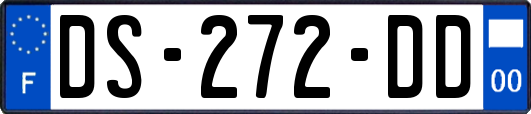 F

DS-272-DD

00